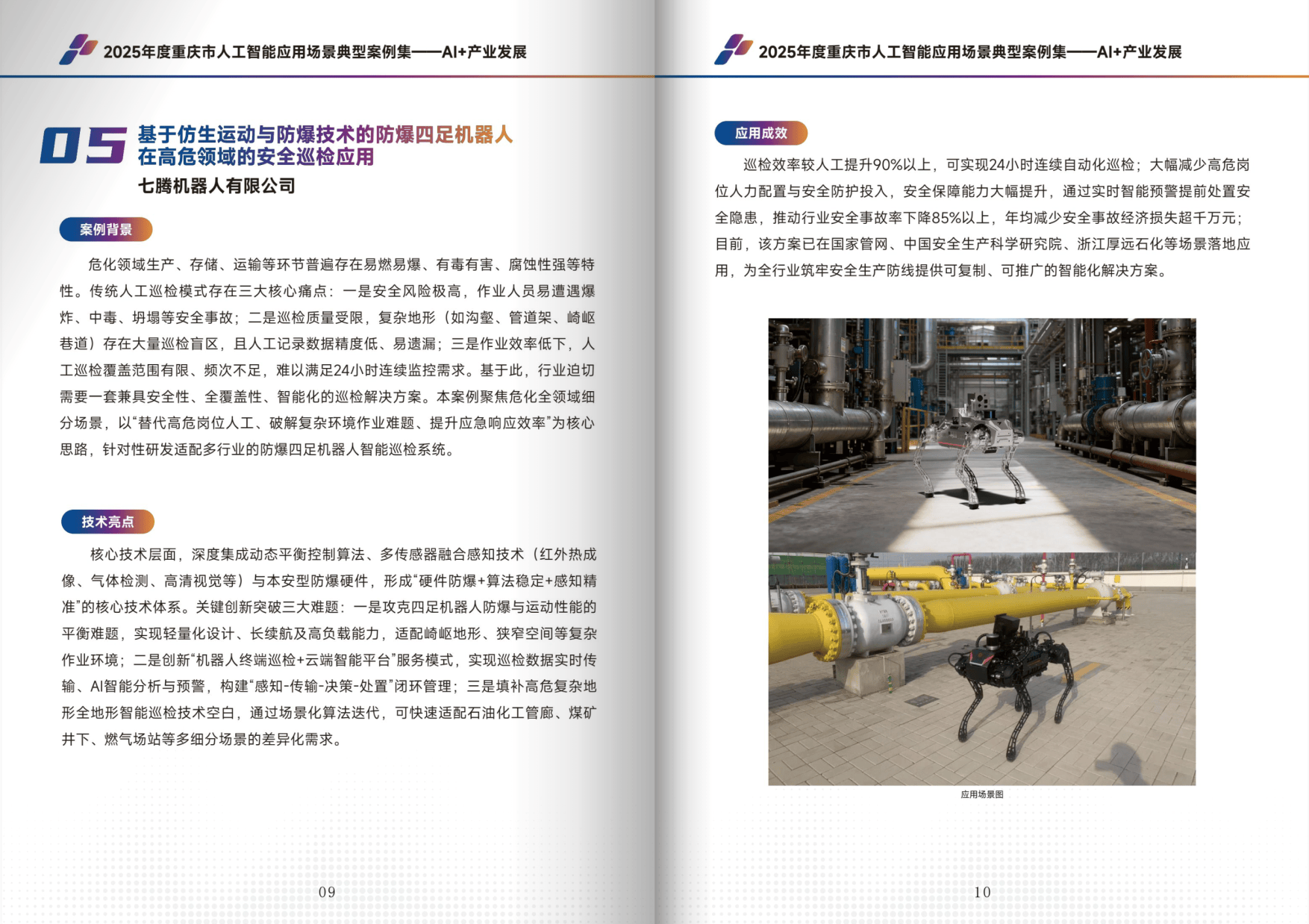 2025年度重庆市人工智能应用场景典型案例集——AI+产业发展

05 基于仿生运动与防爆技术的防爆四足机器人在高危领域的安全巡检应用

七腾机器人有限公司

案例背景

危化领域生产、存储、运输等环节普遍存在易燃易爆、有毒有害、腐蚀性强等特性。传统人工巡检模式存在三大核心痛点：一是安全风险极高，作业人员易遭遇爆炸、中毒、坍塌等安全事故；二是巡检质量受限，复杂地形（如沟壑、管道架、崎岖巷道）存在大量巡检盲区，且人工记录数据精度低、易遗漏；三是作业效率低下，人工巡检覆盖范围有限、频次不足，难以满足24小时连续监控需求。基于此，行业迫切需要一套兼具安全性、全覆盖性、智能化的巡检解决方案。本案例聚焦危化全领域细分场景，以“替代高危岗位人工、破解复杂环境作业难题、提升应急响应效率”为核心思路，针对性研发适配多行业的防爆四足机器人智能巡检系统。

技术亮点

核心技术层面，深度集成动态平衡控制算法、多传感器融合感知技术（红外热成像、气体检测、高清视觉等）与本安型防爆硬件，形成“硬件防爆+算法稳定+感知精准”的核心技术体系。关键创新突破三大难题：一是攻克四足机器人防爆与运动性能的平衡难题，实现轻量化设计、长续航及高负载能力，适配崎岖地形、狭窄空间等复杂作业环境；二是创新“机器人终端巡检+云端智能平台”服务模式，实现巡检数据实时传输、AI智能分析与预警，构建“感知-传输-决策-处置”闭环管理；三是填补高危复杂地形全地形智能巡检技术空白，通过场景化算法迭代，可快速适配石油化工管廊、煤矿井下、燃气场站等多细分场景的差异化需求。

09

2025年度重庆市人工智能应用场景典型案例集——AI+产业发展

应用成效

巡检效率较人工提升90%以上，可实现24小时连续自动化巡检；大幅减少高危岗位人力配置与安全防护投入，安全保障能力大幅提升，通过实时智能预警提前处置安全隐患，推动行业安全事故率下降85%以上，年均减少安全事故经济损失超千万元；目前，该方案已在国家管网、中国安全生产科学研究院、浙江厚远石化等场景落地应用，为全行业筑牢安全生产防线提供可复制、可推广的智能化解决方案。

应用场景图

10